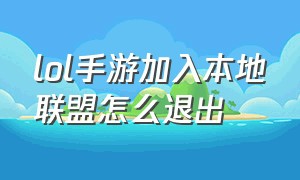 lol手游加入本地联盟怎么退出